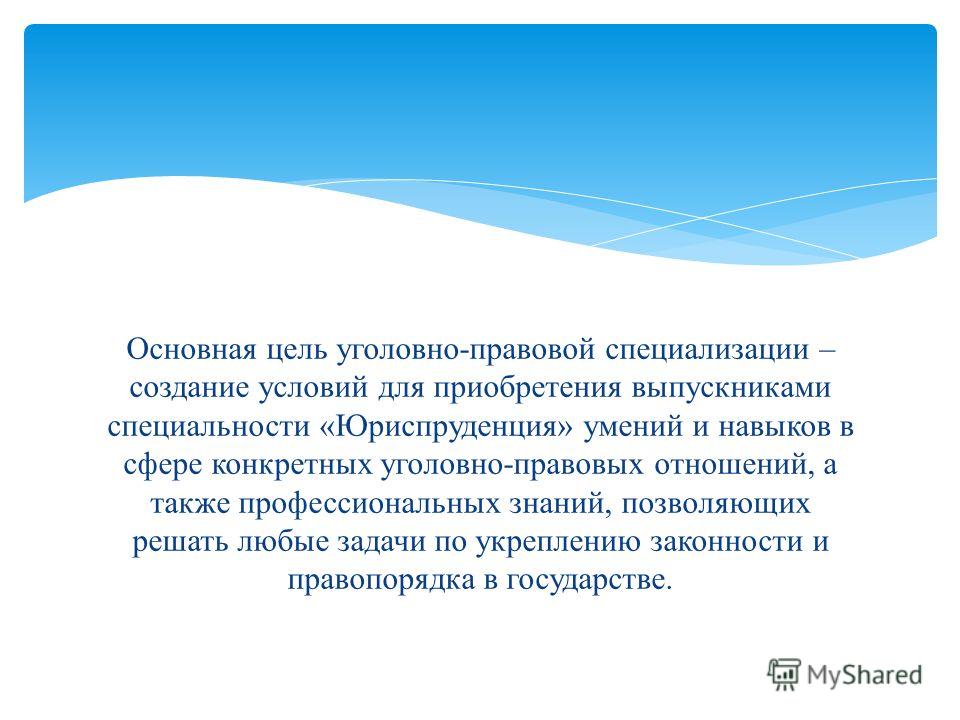 Основная цель уголовно-правовой специализации – создание условий для приобретения выпускниками специальности «Юриспруденция» умений и навыков в сфере конкретных уголовно-правовых отношений, а также профессиональных знаний, позволяющих решать любые задачи по укреплению законности и правопорядка в государстве.

MyShared